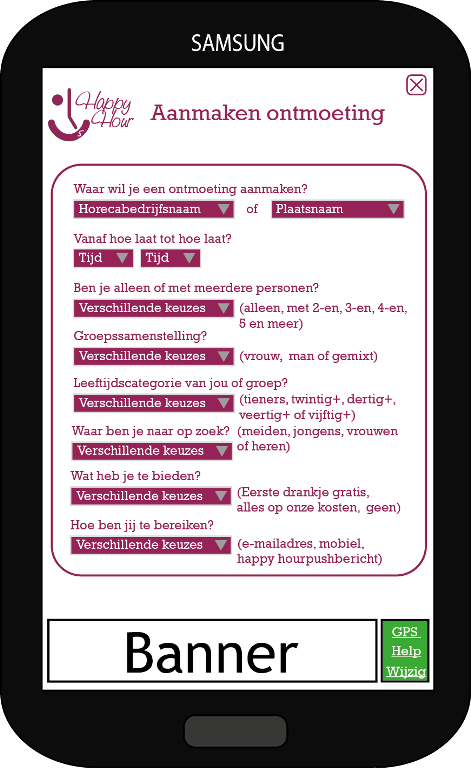 SAMSUNG

Happy Hour

Aanmaken ontmoeting

Waar wil je een ontmoeting aanmaken?

Horecabedrijfsnaam of Plaatsnaam

Vanaf hoe laat tot hoe laat?

Tijd Tijd

Ben je alleen of met meerdere personen?

Verschillende keuzes (alleen, met 2-en, 3-en, 4-en, 5 en meer)

Groepssamenstelling?

Verschillende keuzes (vrouw, man of gemixt)

Leeftijdscategorie van jou of groep?

Verschillende keuzes (tieners, twintig+, dertig+, veertig+ of vijftig+)

Waar ben je naar op zoek?

Verschillende keuzes (meiden, jongens, vrouwen of heren)

Wat heb je te bieden?

Verschillende keuzes (Eerste drankje gratis, alles op onze kosten, geen)

Hoe ben jij te bereiken?

Verschillende keuzes (e-mailadres, mobiel, happy hourpushbericht)

Banner

GPS
Help
Wijzig